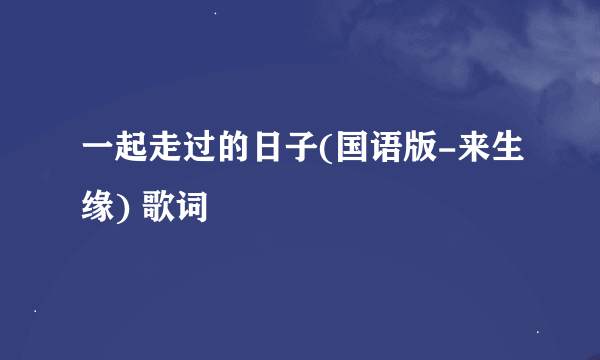 一起走过的日子(国语版-来生缘) 歌词